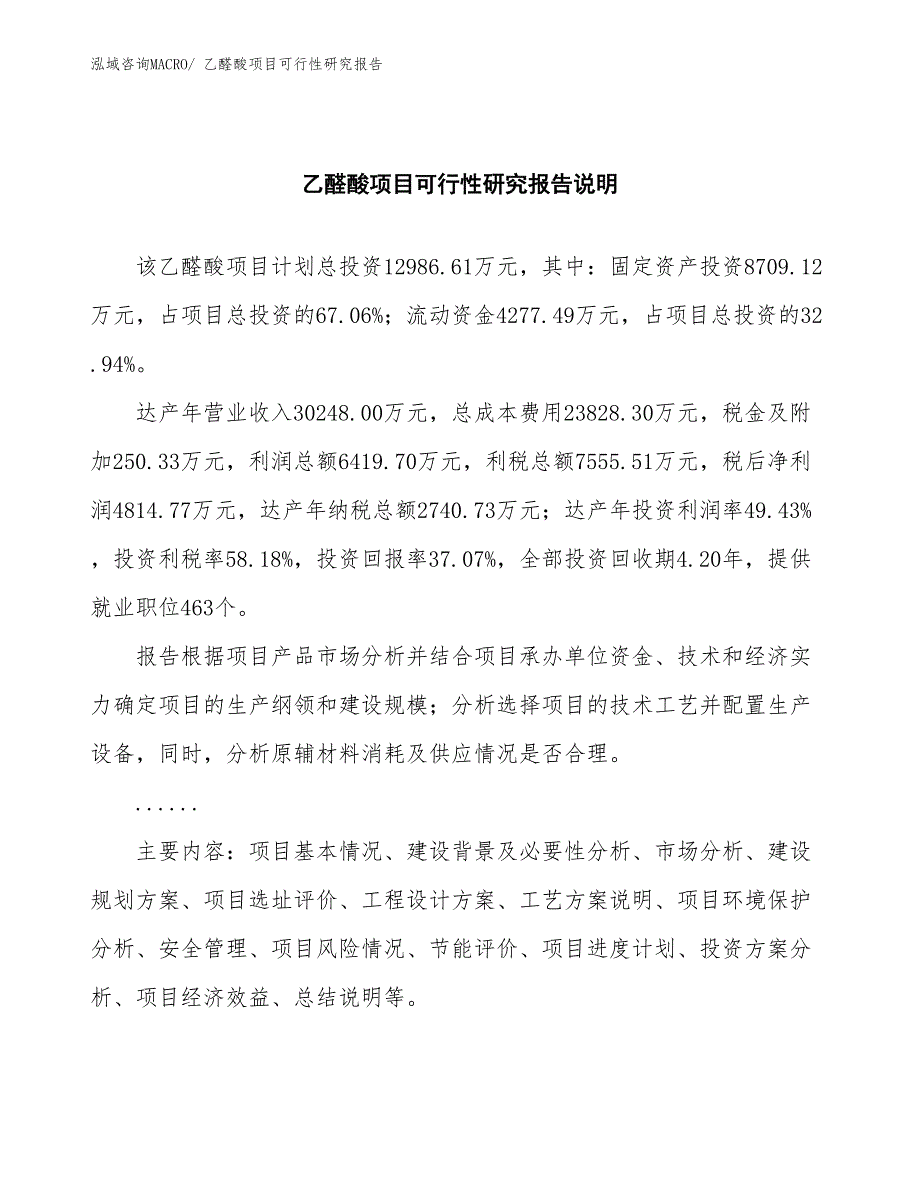 泓域咨询MACRO/ 乙醛酸项目可行性研究报告

乙醛酸项目可行性研究报告说明

该乙醛酸项目计划总投资12986.61万元，其中：固定资产投资8709.12万元，占项目总投资的67.06%；流动资金4277.49万元，占项目总投资的32.94%。

达产年营业收入30248.00万元，总成本费用23828.30万元，税金及附加250.33万元，利润总额6419.70万元，利税总额7555.51万元，税后净利润4814.77万元，达产年纳税总额2740.73万元；达产年投资利润率49.43%，投资利税率58.18%，投资回报率37.07%，全部投资回收期4.20年，提供就业职位463个。

报告根据项目产品市场分析并结合项目承办单位资金、技术和经济实力确定项目的生产纲领和建设规模；分析选择项目的技术工艺并配置生产设备，同时，分析原辅材料消耗及供应情况是否合理。

......

主要内容：项目基本情况、建设背景及必要性分析、市场分析、建设规划方案、项目选址评价、工程设计方案、工艺方案说明、项目环境保护分析、安全管理、项目风险情况、节能评价、项目进度计划、投资方案分析、项目经济效益、总结说明等。